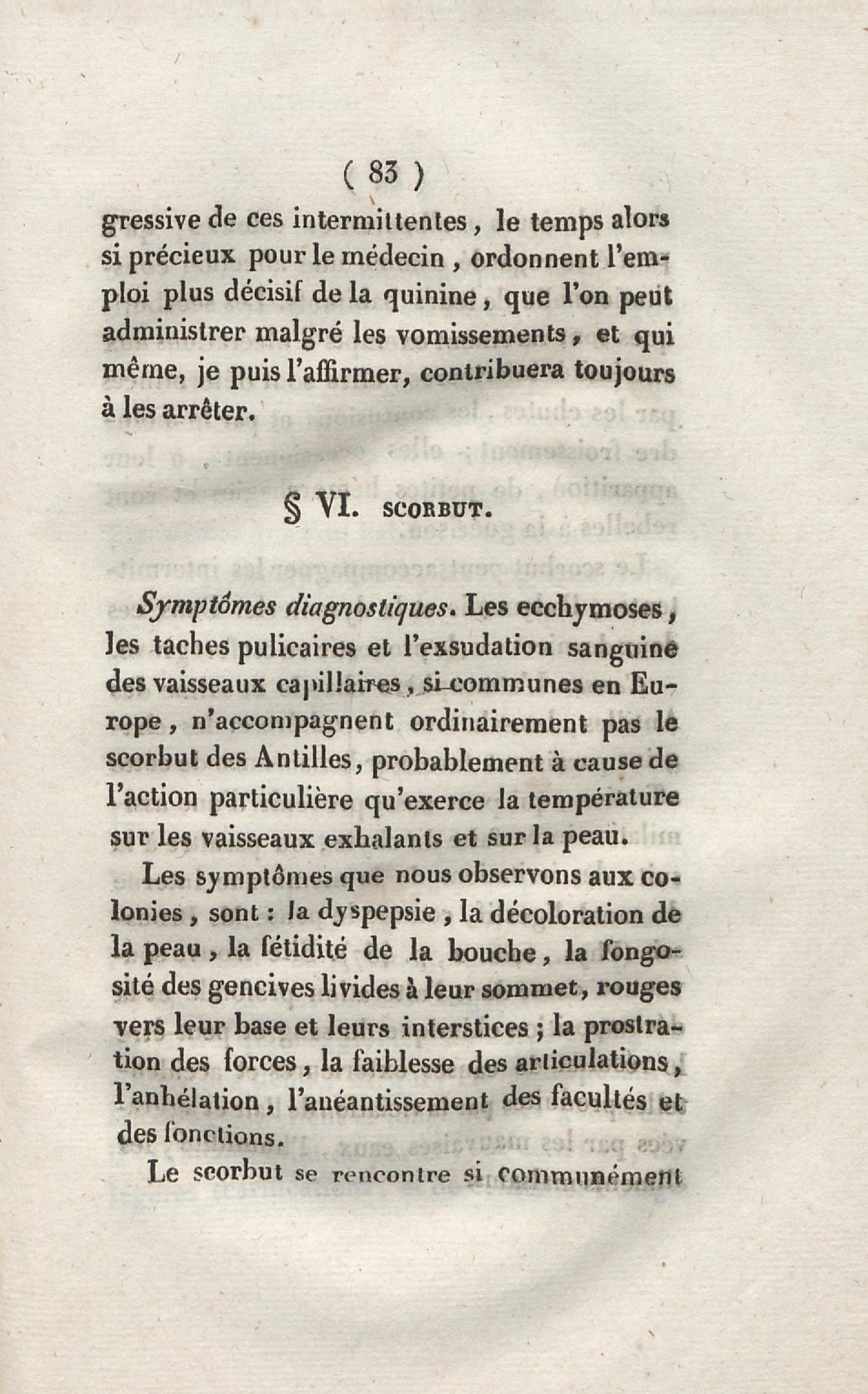 ( 83 )

gressive de ces intermittentes, le temps alors si précieux pour le médecin, ordonnent l'emploi plus décisif de la quinine, que l'on peut administrer malgré les vomissements, et qui même, je puis l'affirmer, contribuera toujours à les arrêter.

§ VI. SCORBUT.

Symptômes diagnostiques. Les ecchymoses, les taches pulicaires et l'exsudation sanguine des vaisseaux capillaires, si communes en Europe, n'accompagnent ordinairement pas le scorbut des Antilles, probablement à cause de l'action particulière qu'exerce la température sur les vaisseaux exhalants et sur la peau.

Les symptômes que nous observons aux colonies, sont : la dyspepsie, la décoloration de la peau, la fétidité de la bouche, la fongosité des gencives livides à leur sommet, rouges vers leur base et leurs interstices ; la prostration des forces, la faiblesse des articulations, l'anhélation, l'anéantissement des facultés et des fonctions.

Le scorbut se rencontre si communément